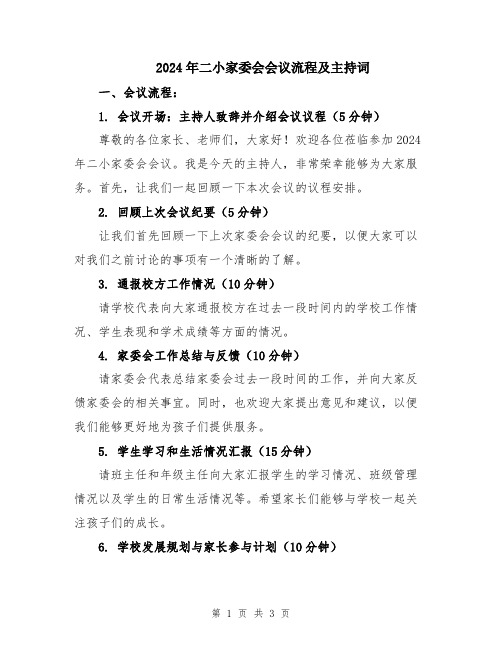 2024年二小家委会会议流程及主持词

一、会议流程：

1. 会议开场：主持人致辞并介绍会议议程（5分钟）

尊敬的各位家长、老师们，大家好！欢迎各位莅临参加2024年二小家委会会议。我是今天的主持人，非常荣幸能够为大家服务。首先，让我们一起回顾一下本次会议的议程安排。

2. 回顾上次会议纪要（5分钟）

让我们首先回顾一下上次家委会会议的纪要，以便大家可以对我们之前讨论的事项有一个清晰的了解。

3. 通报校方工作情况（10分钟）

请学校代表向大家通报校方在过去一段时间内的学校工作情况、学生表现和学术成绩等方面的情况。

4. 家委会工作总结与反馈（10分钟）

请家委会代表总结家委会过去一段时间的工作，并向大家反馈家委会的相关事宜。同时，也欢迎大家提出意见和建议，以便我们能够更好地为孩子们提供服务。

5. 学生学习和生活情况汇报（15分钟）

请班主任和年级主任向大家汇报学生的学习情况、班级管理情况以及学生的日常生活情况等。希望家长们能够与学校一起关注孩子们的成长。

6. 学校发展规划与家长参与计划（10分钟）

第 1 页 共 3 页